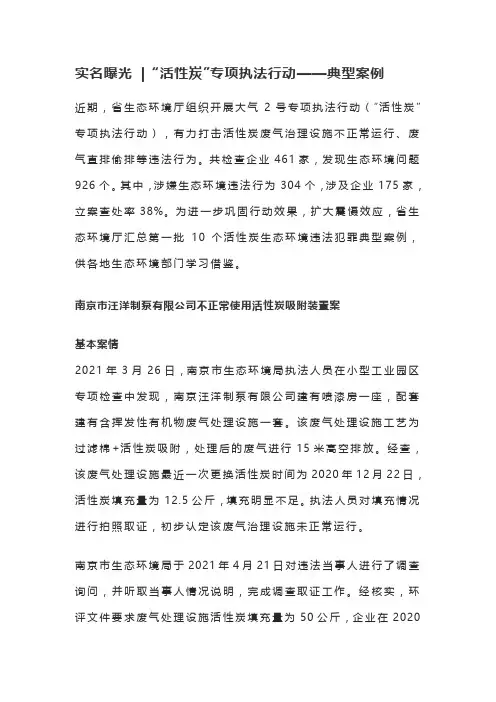 实名曝光 | “活性炭”专项执法行动——典型案例

近期，省生态环境厅组织开展大气 2 号专项执法行动（“活性炭”专项执法行动），有力打击活性炭废气治理设施不正常运行、废气直排偷排等违法行为。共检查企业 461 家，发现生态环境问题 926 个。其中，涉嫌生态环境违法行为 304 个，涉及企业 175 家，立案查处率 38%。为进一步巩固行动效果，扩大震慑效应，省生态环境厅汇总第一批 10 个活性炭生态环境违法犯罪典型案例，供各地生态环境部门学习借鉴。

南京市汪洋制泵有限公司不正常使用活性炭吸附装置案

基本案情

2021 年 3 月 26 日，南京市生态环境局执法人员在小型工业园区专项检查中发现，南京汪洋制泵有限公司建有喷漆房一座，配套建有含挥发性有机物废气处理设施一套。该废气处理设施工艺为过滤棉+活性炭吸附，处理后的废气进行 15 米高空排放。经查，该废气处理设施最近一次更换活性炭时间为 2020 年 12 月 22 日，活性炭填充量为 12.5 公斤，填充明显不足。执法人员对填充情况进行拍照取证，初步认定该废气治理设施未正常运行。

南京市生态环境局于 2021 年 4 月 21 日对违法当事人进行了调查询问，并听取当事人情况说明，完成调查取证工作。经核实，环评文件要求废气处理设施活性炭填充量为 50 公斤，企业在 2020